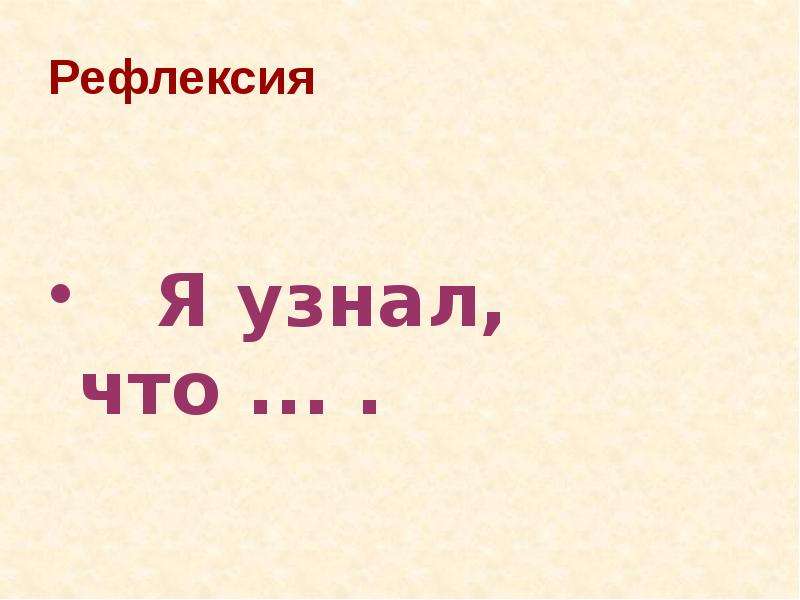 Рефлексия

• Я узнал, что … .